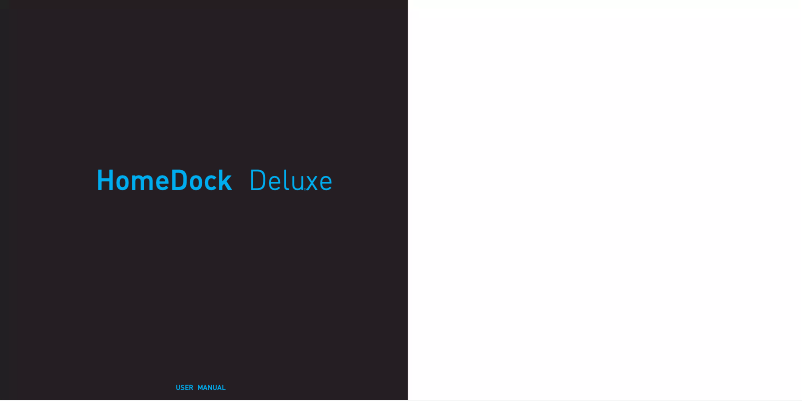 HomeDock Deluxe

USER MANUAL